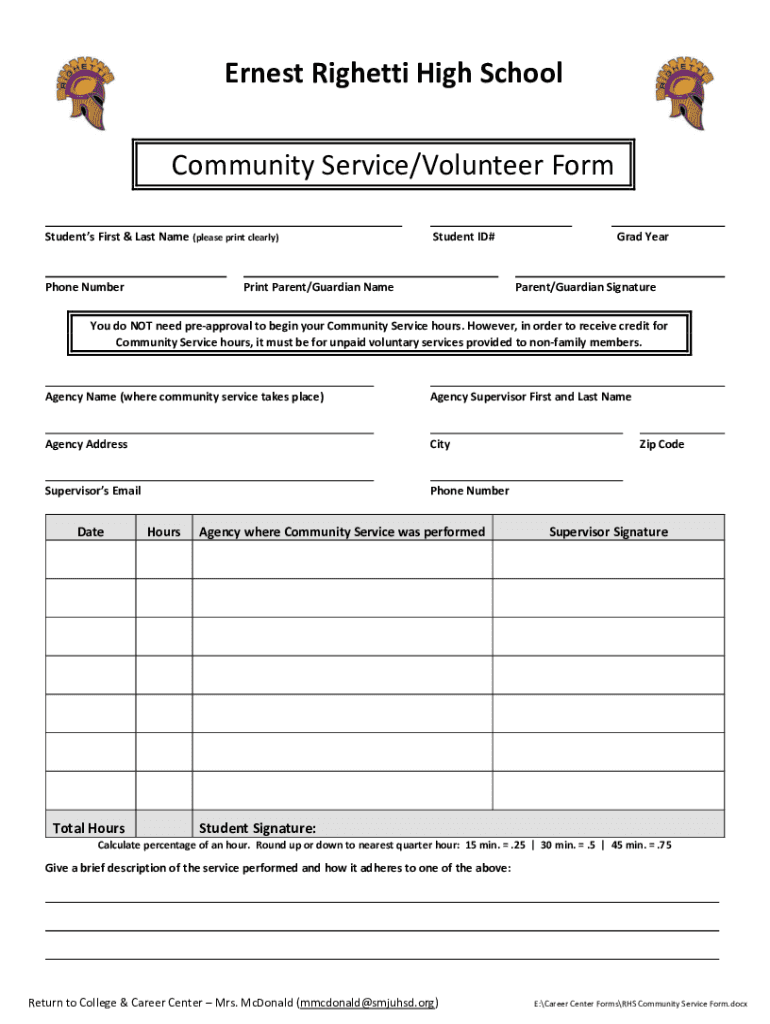 RIGHETTI

Ernest Righetti High School

RIGHETTI

Community Service/Volunteer Form

Student's First & Last Name (please print clearly)

Student ID#

Grad Year

Phone Number

Print Parent/Guardian Name

Parent/Guardian Signature

You do NOT need pre-approval to begin your Community Service hours. However, in order to receive credit for Community Service hours, it must be for unpaid voluntary services provided to non-family members.

Agency Name (where community service takes place)

Agency Supervisor First and Last Name

Agency Address

City

Zip Code

Supervisor's Email

Phone Number

| Date | Hours | Agency where Community Service was performed | Supervisor Signature |
|---|---|---|---|
| | | | |
| | | | |
| | | | |
| | | | |
| | | | |
| | | | |
| | | | |
| Total Hours | | Student Signature: | |

Calculate percentage of an hour. Round up or down to nearest quarter hour: 15 min. = .25 | 30 min. = .5 | 45 min. = .75

Give a brief description of the service performed and how it adheres to one of the above:

Return to College & Career Center – Mrs. McDonald (mmcdonald@smjuhsd.org)

E:\Career Center Forms\RHS Community Service Form.docx